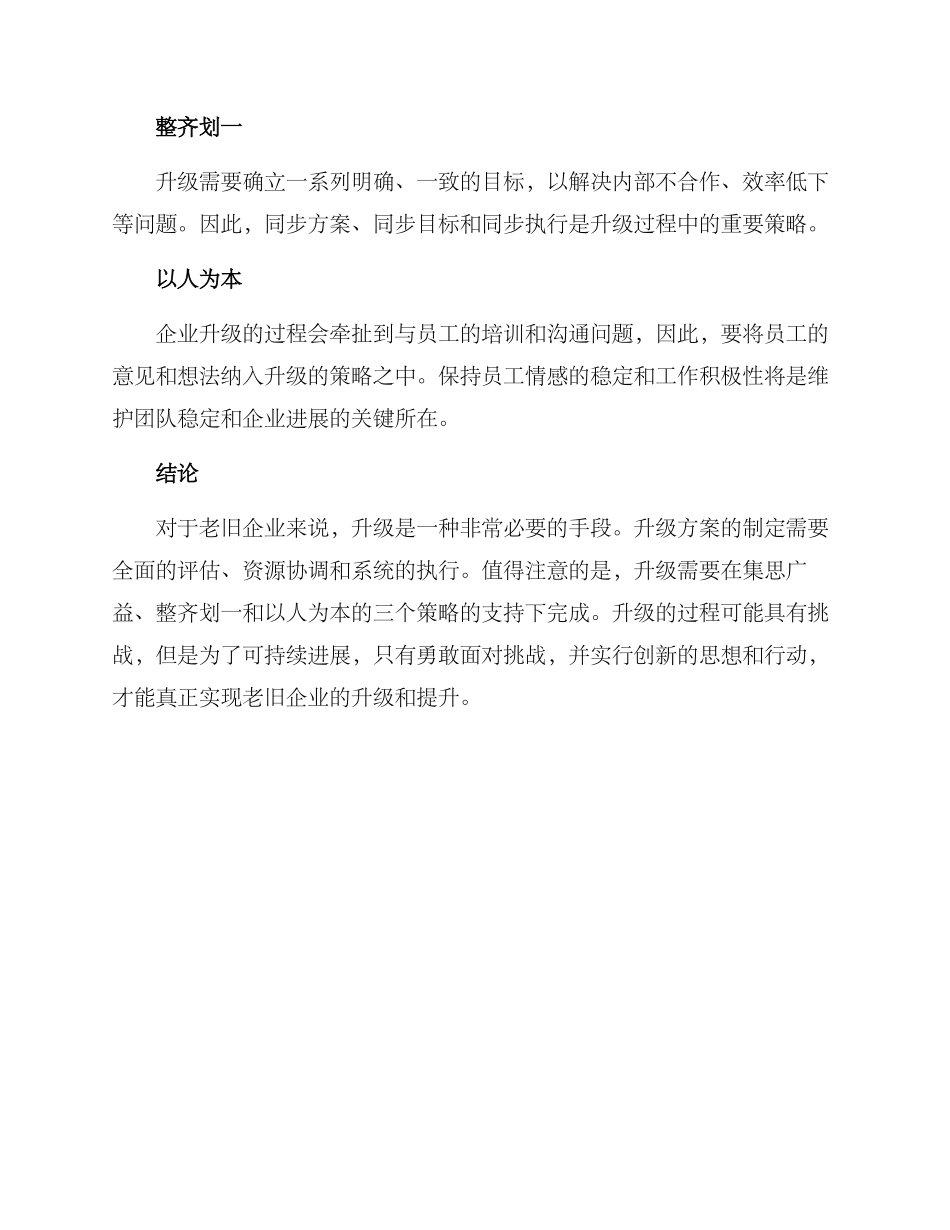 整齐划一

升级需要确立一系列明确、一致的目标，以解决内部不合作、效率低下等问题。因此，同步方案、同步目标和同步执行是升级过程中的重要策略。

以人为本

企业升级的过程会牵扯到与员工的培训和沟通问题，因此，要将员工的意见和想法纳入升级的策略之中。保持员工情感的稳定和工作积极性将是维护团队稳定和企业进展的关键所在。

结论

对于老旧企业来说，升级是一种非常必要的手段。升级方案的制定需要全面的评估、资源协调和系统的执行。值得注意的是，升级需要在集思广益、整齐划一和以人为本的三个策略的支持下完成。升级的过程可能具有挑战，但是为了可持续进展，只有勇敢面对挑战，并实行创新的思想和行动，才能真正实现老旧企业的升级和提升。